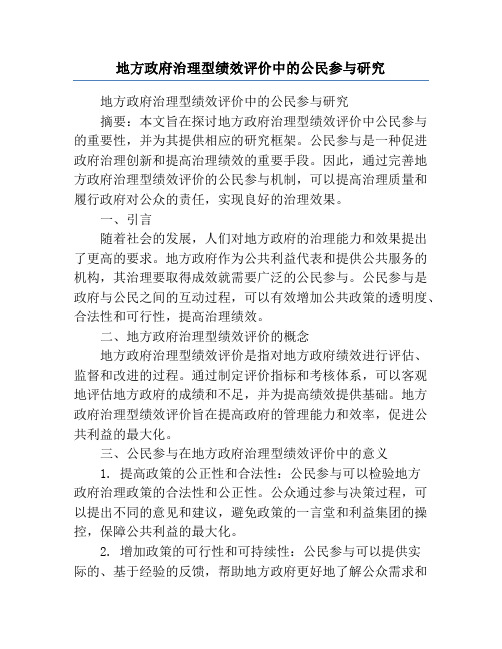 地方政府治理型绩效评价中的公民参与研究

地方政府治理型绩效评价中的公民参与研究

摘要：本文旨在探讨地方政府治理型绩效评价中公民参与的重要性，并为其提供相应的研究框架。公民参与是一种促进政府治理创新和提高治理绩效的重要手段。因此，通过完善地方政府治理型绩效评价的公民参与机制，可以提高治理质量和履行政府对公众的责任，实现良好的治理效果。

一、引言

随着社会的发展，人们对地方政府的治理能力和效果提出了更高的要求。地方政府作为公共利益代表和提供公共服务的机构，其治理要取得成效就需要广泛的公民参与。公民参与是政府与公民之间的互动过程，可以有效增加公共政策的透明度、合法性和可行性，提高治理绩效。

二、地方政府治理型绩效评价的概念

地方政府治理型绩效评价是指对地方政府绩效进行评估、监督和改进的过程。通过制定评价指标和考核体系，可以客观地评估地方政府的成绩和不足，并为提高绩效提供基础。地方政府治理型绩效评价旨在提高政府的管理能力和效率，促进公共利益的最大化。

三、公民参与在地方政府治理型绩效评价中的意义

1. 提高政策的公正性和合法性：公民参与可以检验地方政府治理政策的合法性和公正性。公众通过参与决策过程，可以提出不同的意见和建议，避免政策的一言堂和利益集团的操控，保障公共利益的最大化。

2. 增加政策的可行性和可持续性：公民参与可以提供实际的、基于经验的反馈，帮助地方政府更好地了解公众需求和